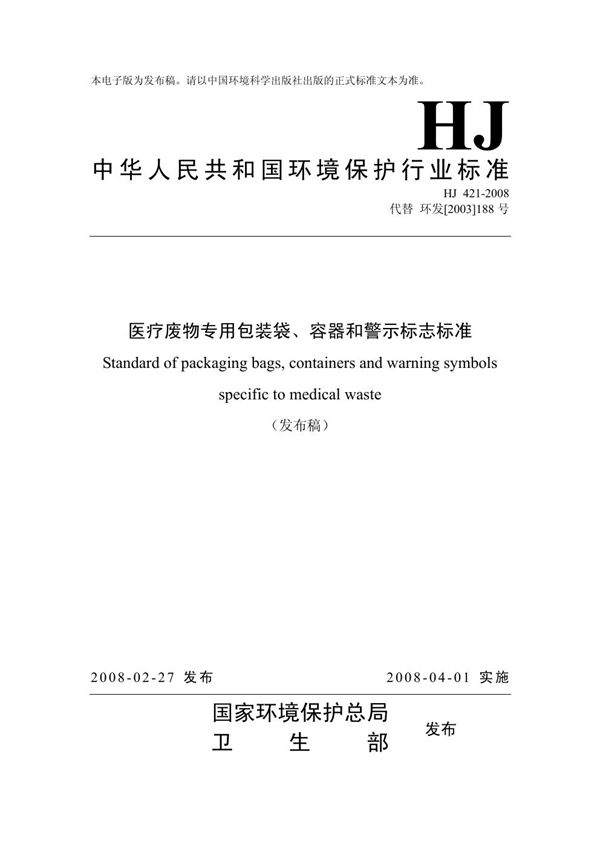 本电子版为发布稿。请以中国环境科学出版社出版的正式标准文本为准。

HJ

中华人民共和国环境保护行业标准

HJ 421-2008
代替 环发[2003]188 号

医疗废物专用包装袋、容器和警示标志标准

Standard of packaging bags, containers and warning symbols specific to medical waste

（发布稿）

2008-02-27 发布

2008-04-01 实施

国家环境保护总局
卫 生 部

发布